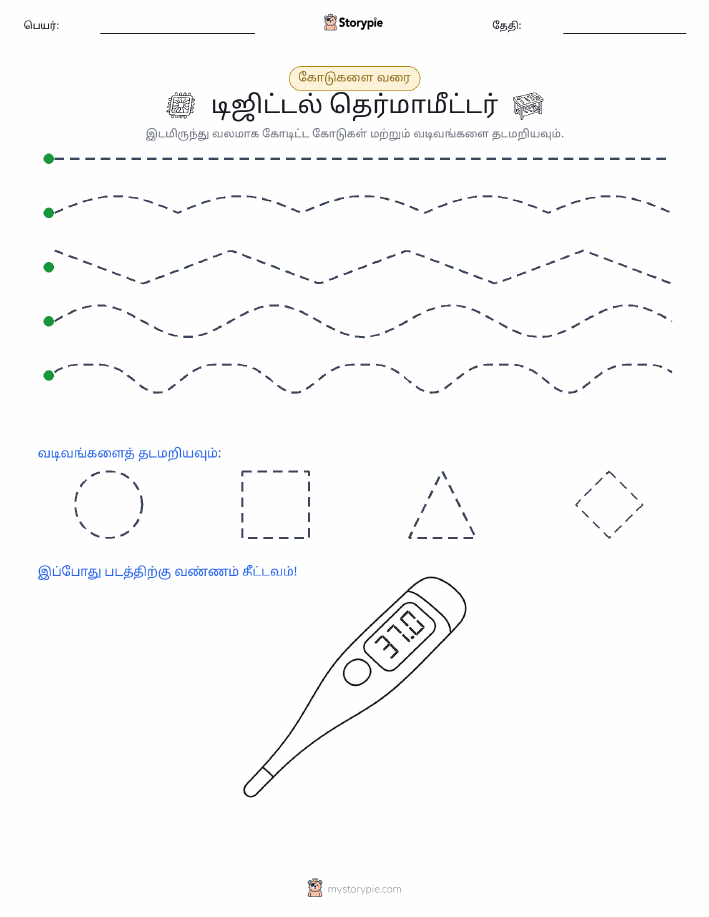 பெயர்:

Storypie

தேதி:

கோடுகளை வரை

டிஜிட்டல் தெர்மாமீட்டர்

இடமிருந்து வலமாக கோடிட்ட கோடுகள் மற்றும் வடிவங்களை தடமறியவும்.

வடிவங்களைத் தடமறியவும்:

இப்போது படத்திற்கு வண்ணம் தீட்டவும்!

37.0

mystorypie.com